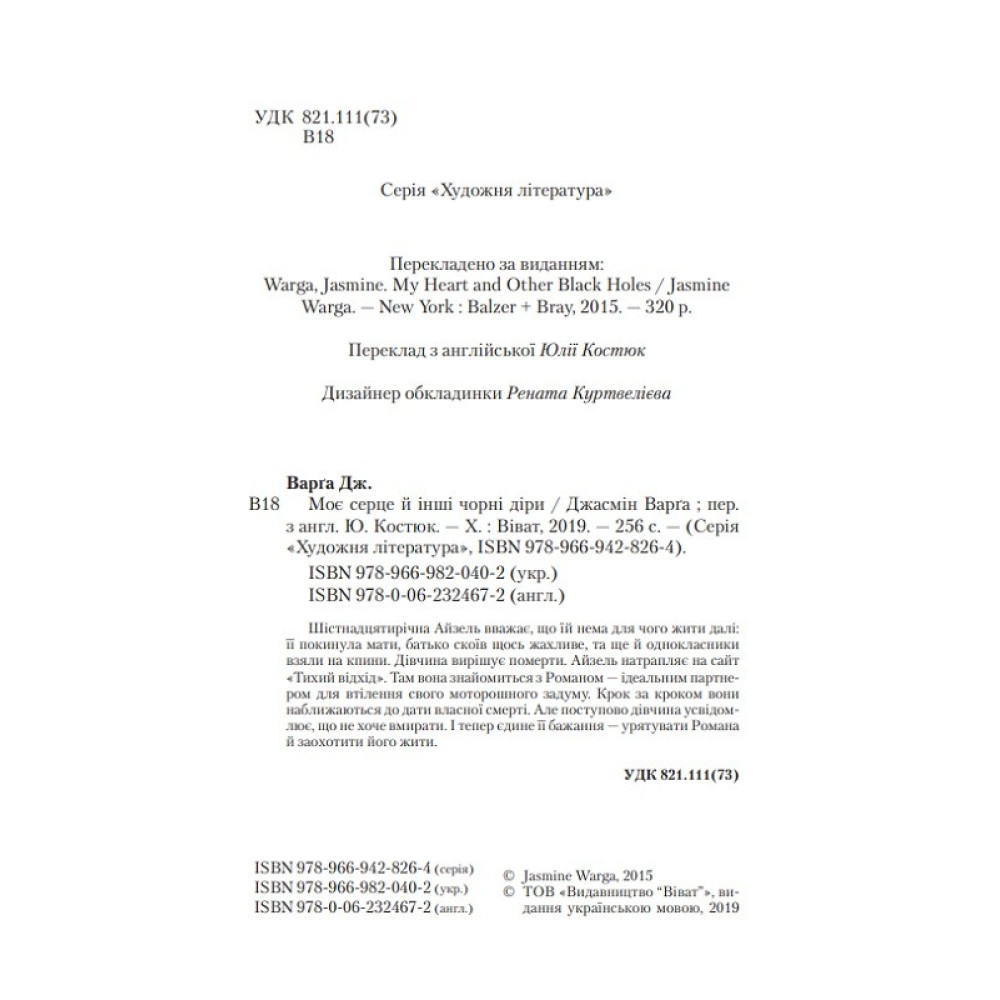 УДК 821.111(73)
В18

Серія «Художня література»

Перекладено за виданням:
Warga, Jasmine. My Heart and Other Black Holes / Jasmine Warga. — New York : Balzer + Bray, 2015. — 320 p.

Переклад з англійської Юлії Костюк

Дизайнер обкладинки Рената Куртвелієва

Варґа Дж.
В18 Моє серце й інші чорні діри / Джасмін Варґа ; пер. з англ. Ю. Костюк. — Х. : Віват, 2019. — 256 с. — (Серія «Художня література», ISBN 978-966-942-826-4).
ISBN 978-966-982-040-2 (укр.)
ISBN 978-0-06-232467-2 (англ.)

Шістнадцятирічна Айзель вважає, що їй нема для чого жити далі: її покинула мати, батько скоїв щось жахливе, та ще й однокласники взяли на кпини. Дівчина вирішує померти. Айзель натрапляє на сайт «Тихий відхід». Там вона знайомиться з Романом — ідеальним партнером для втілення свого моторошного задуму. Крок за кроком вони наближаються до дати власної смерті. Але поступово дівчина усвідомлює, що не хоче вмирати. І тепер єдине її бажання — урятувати Романа й заохотити його жити.

УДК 821.111(73)

ISBN 978-966-942-826-4 (серія)
ISBN 978-966-982-040-2 (укр.)
ISBN 978-0-06-232467-2 (англ.)

© Jasmine Warga, 2015
© ТОВ «Видавництво "Віват"», видання українською мовою, 2019